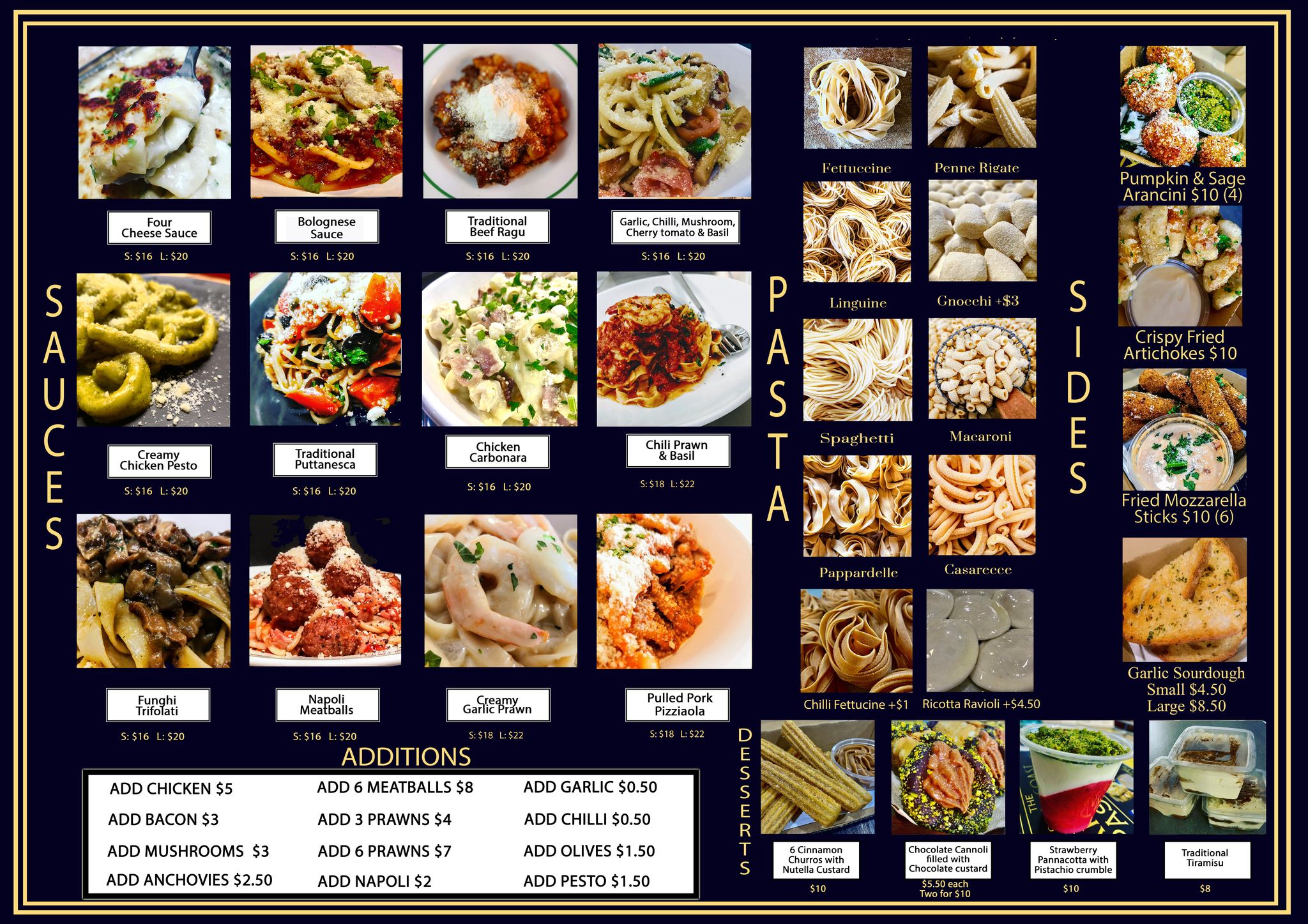 SAUCES

Four Cheese Sauce
S: $16 L: $20

Bolognese Sauce
S: $16 L: $20

Traditional Beef Ragu
S: $16 L: $20

Garlic, Chilli, Mushroom, Cherry tomato & Basil
S: $16 L: $20

Creamy Chicken Pesto
S: $16 L: $20

Traditional Puttanesca
S: $16 L: $20

Chicken Carbonara
S: $16 L: $20

Chili Prawn & Basil
S: $18 L: $22

Funghi Trifolati
S: $16 L: $20

Napoli Meatballs
S: $16 L: $20

Creamy Garlic Prawn
S: $18 L: $22

Pulled Pork Pizziaola
S: $18 L: $22

ADDITIONS

ADD CHICKEN $5
ADD BACON $3
ADD MUSHROOMS $3
ADD ANCHOVIES $2.50

ADD 6 MEATBALLS $8
ADD 3 PRAWNS $4
ADD 6 PRAWNS $7
ADD NAPOLI $2

ADD GARLIC $0.50
ADD CHILLI $0.50
ADD OLIVES $1.50
ADD PESTO $1.50

PASTA

Fettuccine
Penne Rigate
Linguine
Gnocchi +$3
Spaghetti
Macaroni
Pappardelle
Casarecce
Chilli Fettucine +$1
Ricotta Ravioli +$4.50

SIDES

Pumpkin & Sage Arancini $10 (4)

Crispy Fried Artichokes $10

Fried Mozzarella Sticks $10 (6)

Garlic Sourdough
Small $4.50
Large $8.50

DESSERTS

6 Cinnamon Churros with Nutella Custard
$10

Chocolate Cannoli filled with Chocolate custard
$5.50 each
Two for $10

Strawberry Pannacotta with Pistachio crumble
$10

Traditional Tiramisu
$8